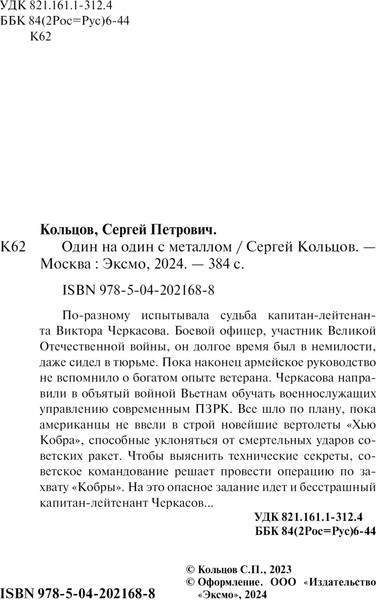 УДК 821.161.1-312.4
ББК 84(2Рос=Рус)6-44
К62

Кольцов, Сергей Петрович.
К62 Один на один с металлом / Сергей Кольцов. — Москва : Эксмо, 2024. — 384 с.

ISBN 978-5-04-202168-8

По-разному испытывала судьба капитан-лейтенанта Виктора Черкасова. Боевой офицер, участник Великой Отечественной войны, он долгое время был в немилости, даже сидел в тюрьме. Пока наконец армейское руководство не вспомнило о богатом опыте ветерана. Черкасова направили в объятый войной Вьетнам обучать военнослужащих управлению современным ПЗРК. Все шло по плану, пока американцы не ввели в строй новейшие вертолеты «Хью Кобра», способные уклоняться от смертельных ударов советских ракет. Чтобы выяснить технические секреты, советское командование решает провести операцию по захвату «Кобры». На это опасное задание идет и бесстрашный капитан-лейтенант Черкасов...

УДК 821.161.1-312.4
ББК 84(2Рос=Рус)6-44

© Кольцов С.П., 2023
© Оформление. ООО «Издательство «Эксмо», 2024

ISBN 978-5-04-202168-8